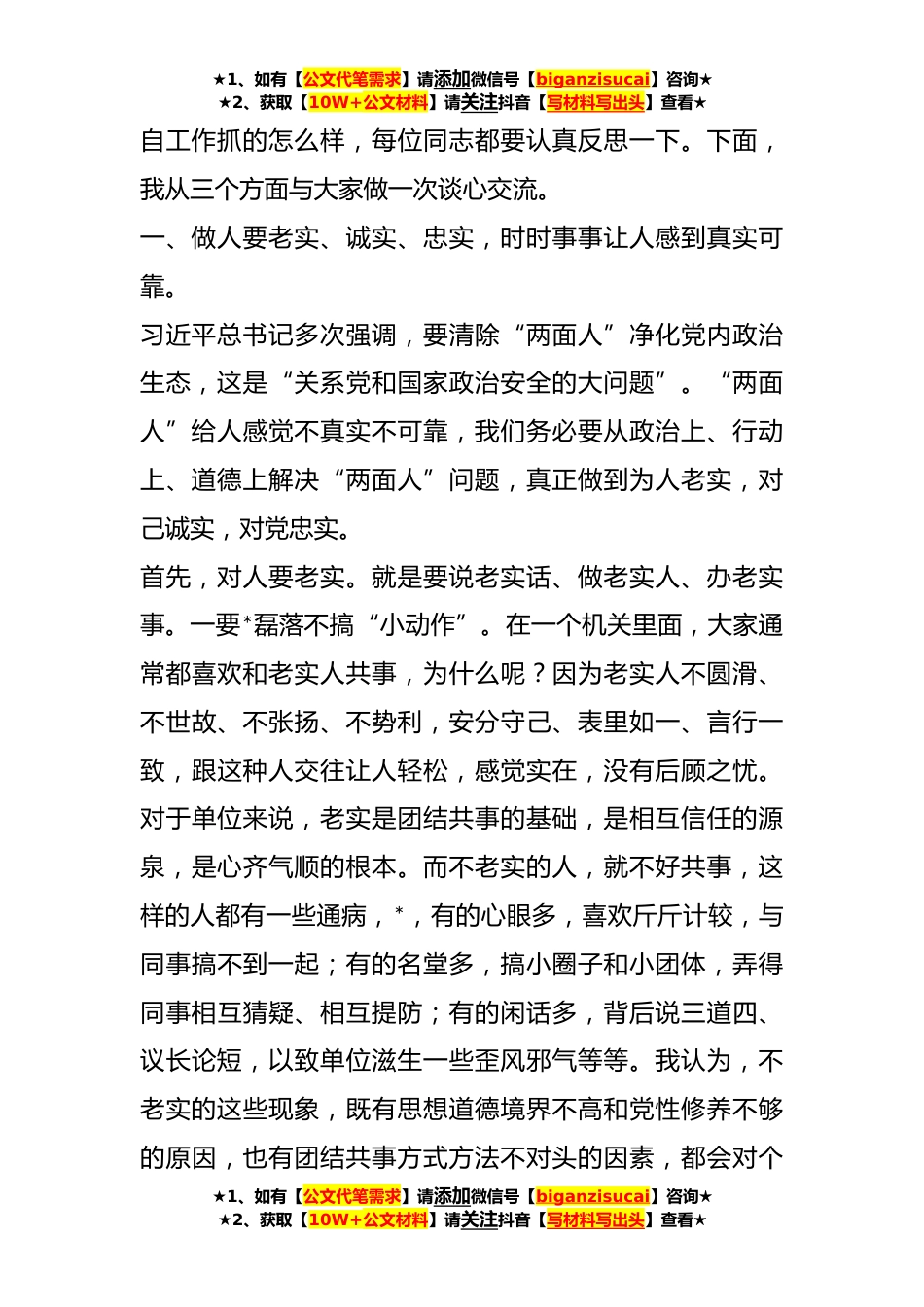 ★1、如有【公文代笔需求】请添加微信号【biganzisucai】咨询★
★2、获取【10W+公文材料】请关注抖音【写材料写出头】查看★

自工作抓的怎么样，每位同志都要认真反思一下。下面，我从三个方面与大家做一次谈心交流。

一、做人要老实、诚实、忠实，时时事事让人感到真实可靠。

习近平总书记多次强调，要清除“两面人”净化党内政治生态，这是“关系党和国家政治安全的大问题”。“两面人”给人感觉不真实不可靠，我们务必要从政治上、行动上、道德上解决“两面人”问题，真正做到为人老实，对己诚实，对党忠实。

首先，对人要老实。就是要说老实话、做老实人、办老实事。一要*磊落不搞“小动作”。在一个机关里面，大家通常都喜欢和老实人共事，为什么呢？因为老实人不圆滑、不世故、不张扬、不势利，安分守己、表里如一、言行一致，跟这种人交往让人轻松，感觉实在，没有后顾之忧。对于单位来说，老实是团结共事的基础，是相互信任的源泉，是心齐气顺的根本。而不老实的人，就不好共事，这样的人都有一些通病，*，有的心眼多，喜欢斤斤计较，与同事搞不到一起；有的名堂多，搞小圈子和小团体，弄得同事相互猜疑、相互提防；有的闲话多，背后说三道四、议长论短，以致单位滋生一些歪风邪气等等。我认为，不老实的这些现象，既有思想道德境界不高和党性修养不够的原因，也有团结共事方式方法不对头的因素，都会对个

★1、如有【公文代笔需求】请添加微信号【biganzisucai】咨询★
★2、获取【10W+公文材料】请关注抖音【写材料写出头】查看★